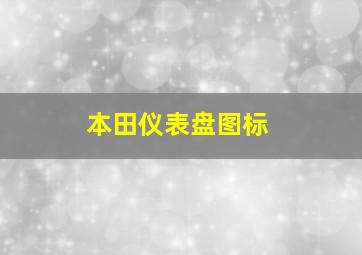 本田仪表盘图标